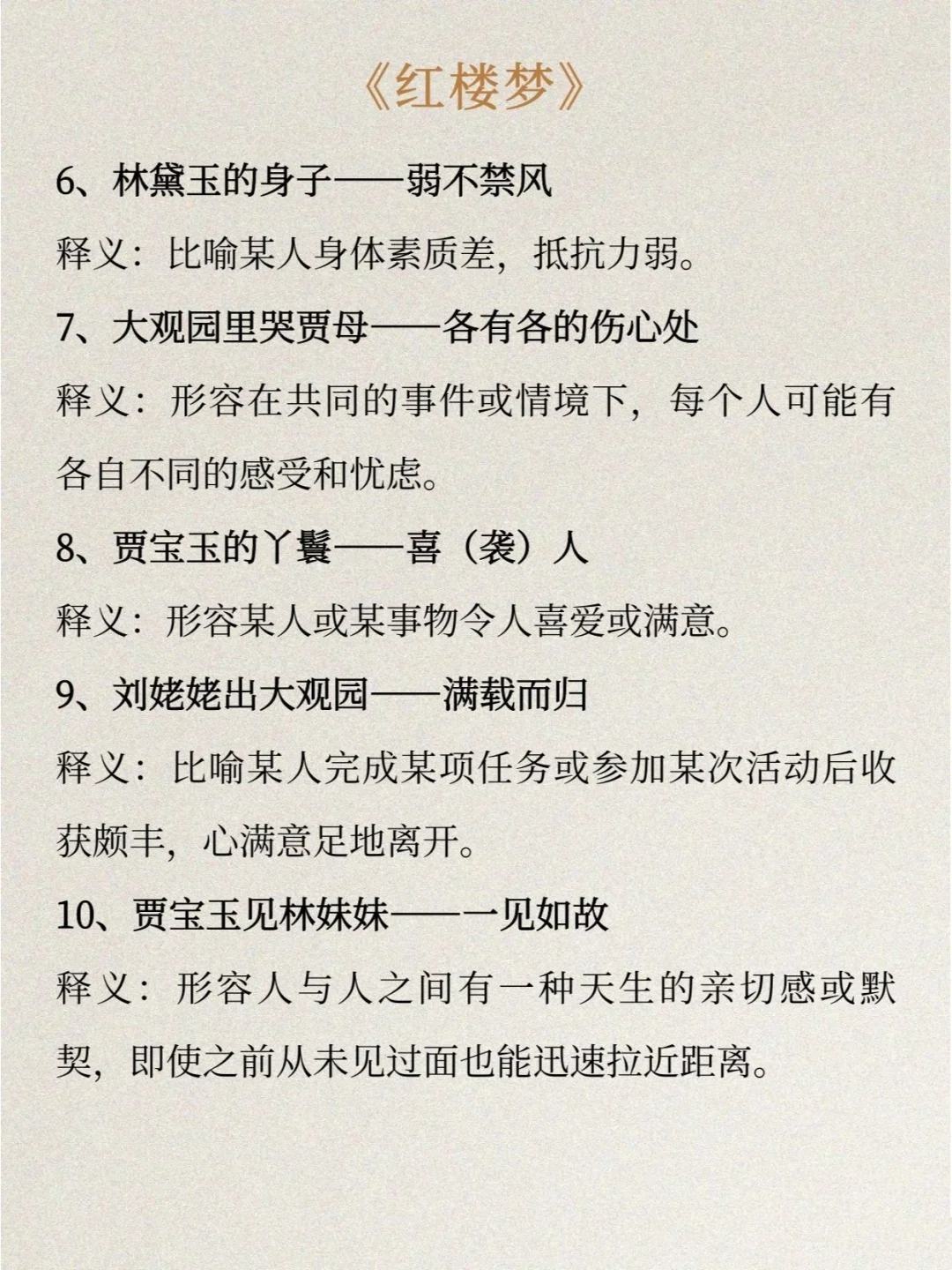 《红楼梦》

6、林黛玉的身子——弱不禁风

释义：比喻某人身体素质差，抵抗力弱。

7、大观园里哭贾母——各有各的伤心处

释义：形容在共同的事件或情境下，每个人可能有各自不同的感受和忧虑。

8、贾宝玉的丫鬟——喜（袭）人

释义：形容某人或某事物令人喜爱或满意。

9、刘姥姥出大观园——满载而归

释义：比喻某人完成某项任务或参加某次活动后收获颇丰，心满意足地离开。

10、贾宝玉见林妹妹——一见如故

释义：形容人与人之间有一种天生的亲切感或默契，即使之前从未见过面也能迅速拉近距离。